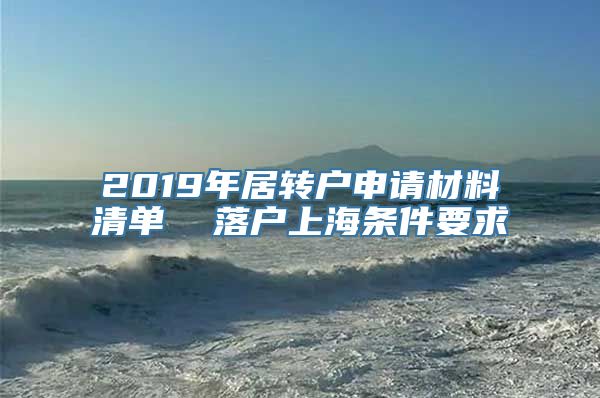 2019年居转户申请材料清单　落户上海条件要求